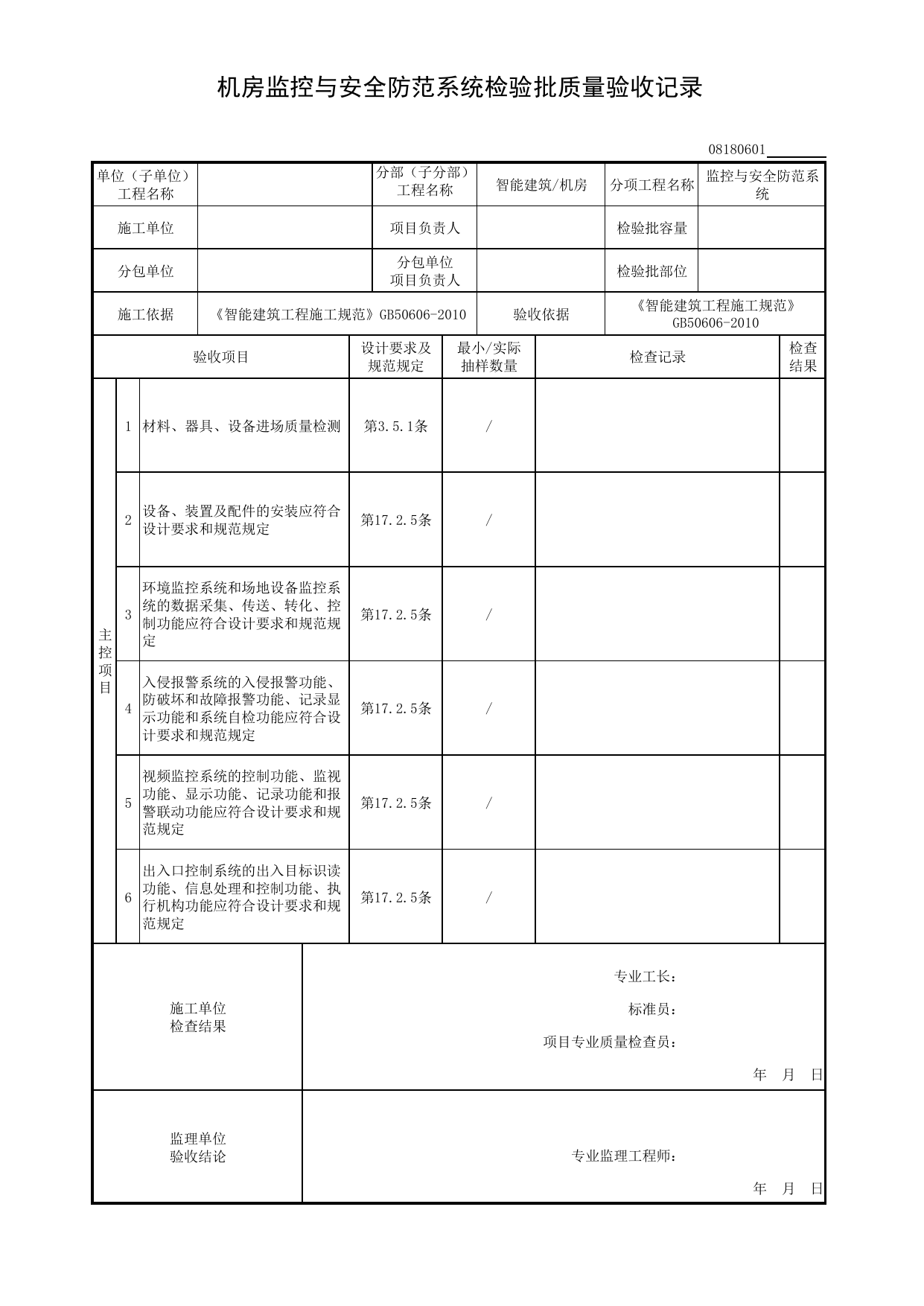 机房监控与安全防范系统检验批质量验收记录

08180601____

单位（子单位）工程名称

分部（子分部）工程名称
智能建筑/机房
分项工程名称
监控与安全防范系统

施工单位
项目负责人
检验批容量

分包单位
分包单位项目负责人
检验批部位

施工依据
《智能建筑工程施工规范》GB50606-2010
验收依据
《智能建筑工程施工规范》GB50606-2010

| 验收项目 | | | 设计要求及规范规定 | 最小/实际抽样数量 | 检查记录 | 检查结果 |
|---|---|---|---|---|---|---|
| 主控项目 | 1 | 材料、器具、设备进场质量检测 | 第3.5.1条 | / | | |
| | 2 | 设备、装置及配件的安装应符合设计要求和规范规定 | 第17.2.5条 | / | | |
| | 3 | 环境监控系统和场地设备监控系统的数据采集、传送、转化、控制功能应符合设计要求和规范规定 | 第17.2.5条 | / | | |
| | 4 | 入侵报警系统的入侵报警功能、防破坏和故障报警功能、记录显示功能和系统自检功能应符合设计要求和规范规定 | 第17.2.5条 | / | | |
| | 5 | 视频监控系统的控制功能、监视功能、显示功能、记录功能和报警联动功能应符合设计要求和规范规定 | 第17.2.5条 | / | | |
| | 6 | 出入口控制系统的出入目标识读功能、信息处理和控制功能、执行机构功能应符合设计要求和规范规定 | 第17.2.5条 | / | | |

施工单位
检查结果

专业工长：
标准员：
项目专业质量检查员：
年 月 日

监理单位
验收结论

专业监理工程师：
年 月 日